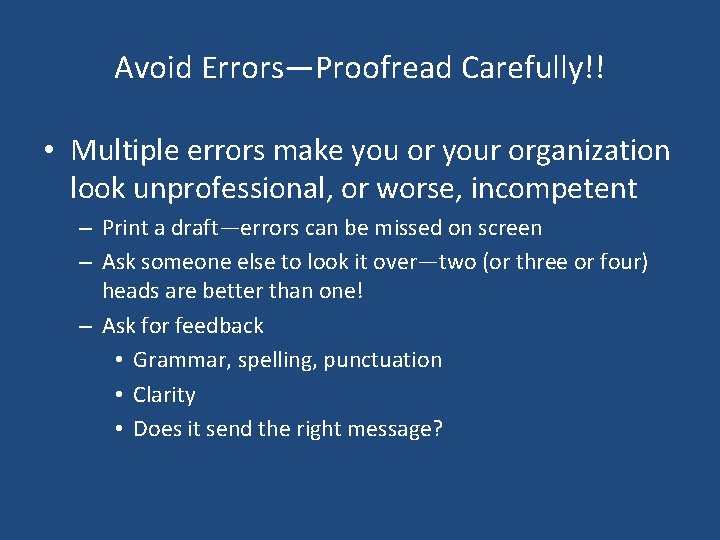 Avoid Errors—Proofread Carefully!!

• Multiple errors make you or your organization look unprofessional, or worse, incompetent
– Print a draft—errors can be missed on screen
– Ask someone else to look it over—two (or three or four) heads are better than one!
– Ask for feedback
• Grammar, spelling, punctuation
• Clarity
• Does it send the right message?